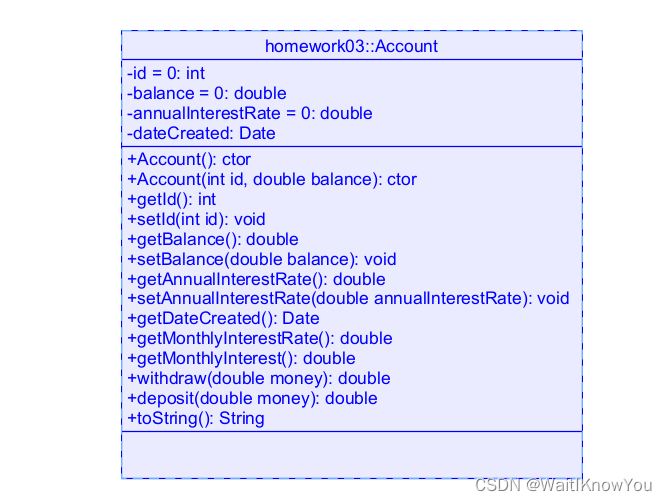 homework03::Account

-id = 0: int
-balance = 0: double
-annualInterestRate = 0: double
-dateCreated: Date

+Account(): ctor
+Account(int id, double balance): ctor
+getId(): int
+setId(int id): void
+getBalance(): double
+setBalance(double balance): void
+getAnnualInterestRate(): double
+setAnnualInterestRate(double annualInterestRate): void
+getDateCreated(): Date
+getMonthlyInterestRate(): double
+getMonthlyInterest(): double
+withdraw(double money): double
+deposit(double money): double
+toString(): String

CSDN @WaitIKnowYou